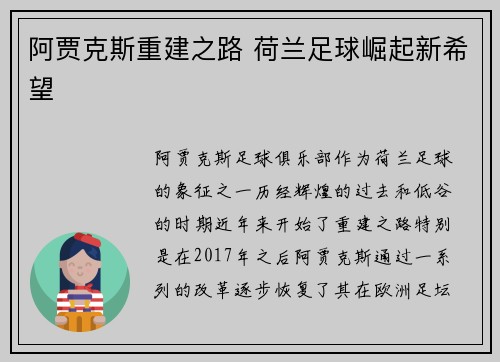 阿贾克斯重建之路 荷兰足球崛起新希望

阿贾克斯足球俱乐部作为荷兰足球的象征之一历经辉煌的过去和低谷的时期近年来开始了重建之路特别是在2017年之后阿贾克斯通过一系列的改革逐步恢复了其在欧洲足坛